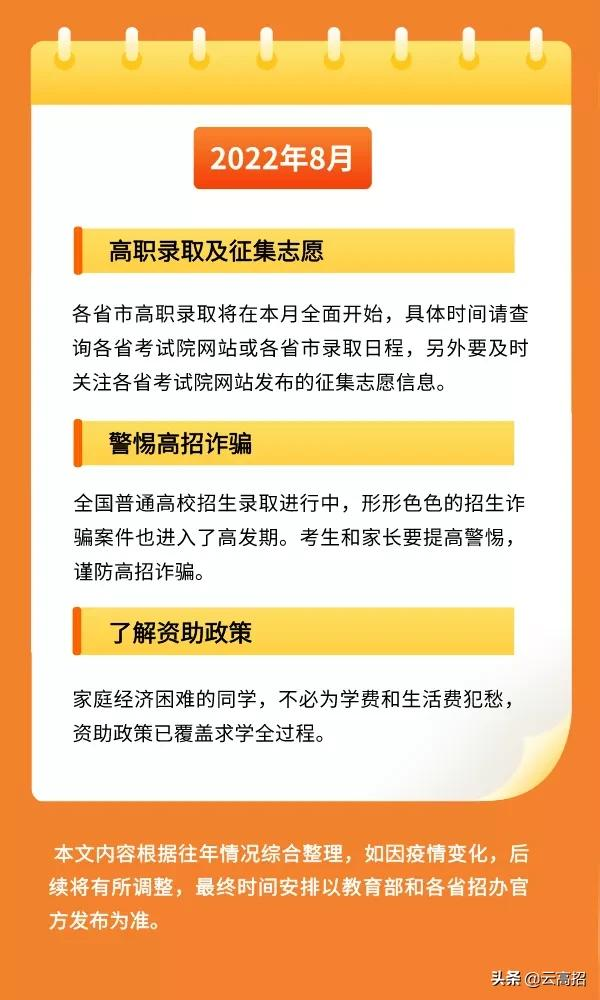 2022年8月

高职录取及征集志愿

各省市高职录取将在本月全面开始，具体时间请查询各省考试院网站或各省市录取日程，另外要及时关注各省考试院网站发布的征集志愿信息。

警惕高招诈骗

全国普通高校招生录取进行中，形形色色的招生诈骗案件也进入了高发期。考生和家长要提高警惕，谨防高招诈骗。

了解资助政策

家庭经济困难的同学，不必为学费和生活费犯愁，资助政策已覆盖求学全过程。

本文内容根据往年情况综合整理，如因疫情变化，后续将有所调整，最终时间安排以教育部和各省招办官方发布为准。

头条 @云高招